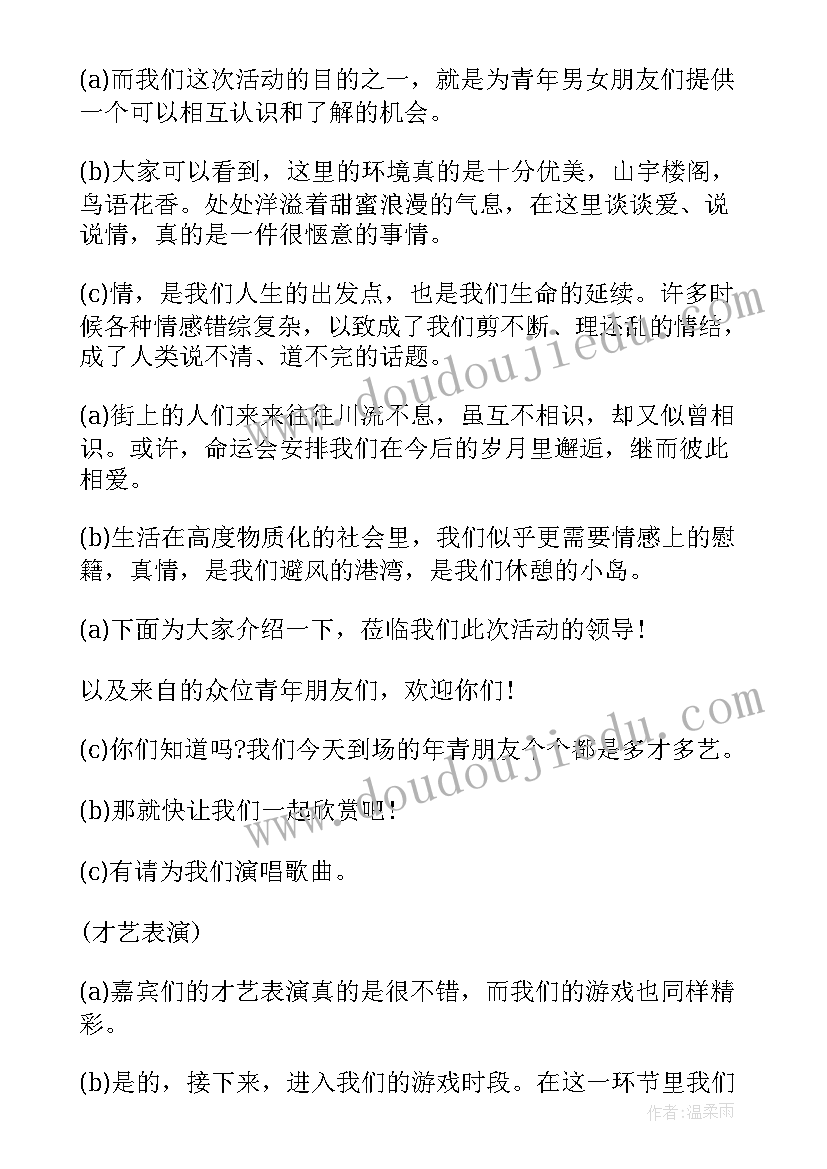 (a)而我们这次活动的目的之一，就是为青年男女朋友们提供一个可以相互认识和了解的机会。

(b)大家可以看到，这里的环境真的是十分优美，山宇楼阁，鸟语花香。处处洋溢着甜蜜浪漫的气息，在这里谈谈爱、说说情，真的是一件很惬意的事情。

(c)情，是我们人生的出发点，也是我们生命的延续。许多时候各种情感错综复杂，以致成了我们剪不断、理还乱的情结，成了人类说不清、道不完的话题。

(a)街上的人们来来往往川流不息，虽互不相识，却又似曾相识。或许，命运会安排我们在今后的岁月里邂逅，继而彼此相爱。

(b)生活在高度物质化的社会里，我们似乎更需要情感上的慰籍，真情，是我们避风的港湾，是我们休憩的小岛。

(a)下面为大家介绍一下，莅临我们此次活动的领导！

以及来自的众位青年朋友们，欢迎你们！

(c)你们知道吗?我们今天到场的年青朋友个个都是多才多艺。

(b)那就快让我们一起欣赏吧！

(c)有请为我们演唱歌曲。

(才艺表演)

(a)嘉宾们的才艺表演真的是很不错，而我们的游戏也同样精彩。

(b)是的，接下来，进入我们的游戏时段。在这一环节里我们

www.doudoujiedu.com

www.doudoujiedu.com

作者：温柔雨